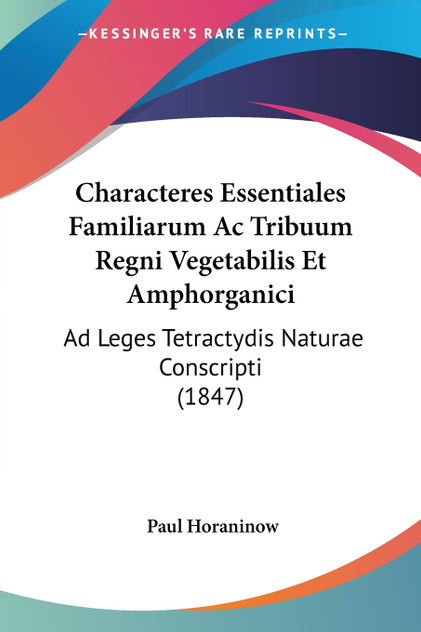 —KESSINGER'S RARE REPRINTS—

Characteres Essentiales Familiarum Ac Tribuum Regni Vegetabilis Et Amphorganici

Ad Leges Tetractydis Naturae Conscripti
(1847)

Paul Horaninow